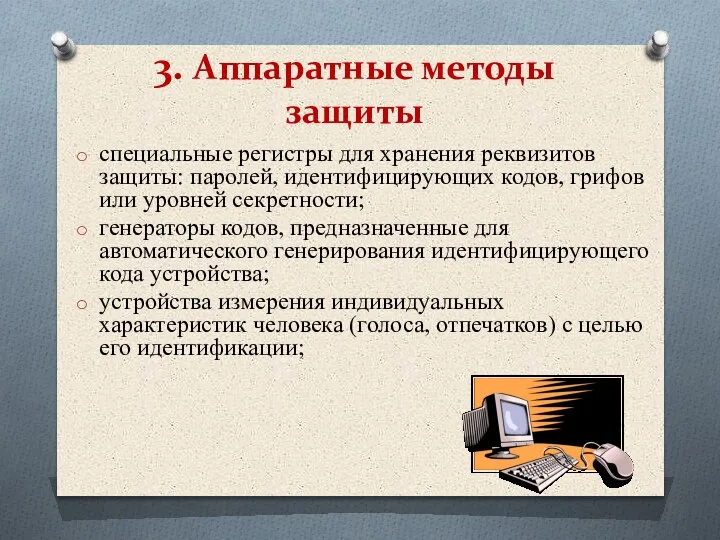 3. Аппаратные методы защиты

o специальные регистры для хранения реквизитов защиты: паролей, идентифицирующих кодов, грифов или уровней секретности;
o генераторы кодов, предназначенные для автоматического генерирования идентифицирующего кода устройства;
o устройства измерения индивидуальных характеристик человека (голоса, отпечатков) с целью его идентификации;